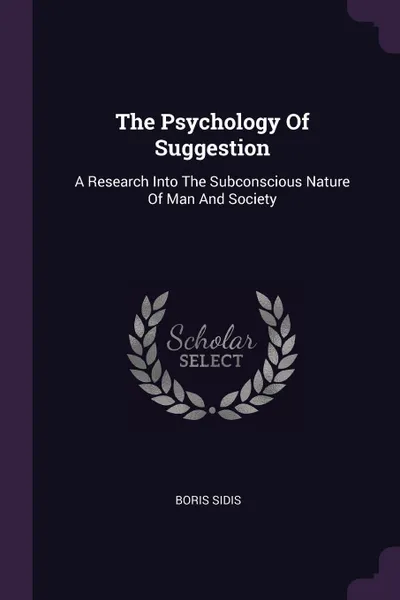 The Psychology Of Suggestion

A Research Into The Subconscious Nature Of Man And Society

Scholar SELECT

BORIS SIDIS